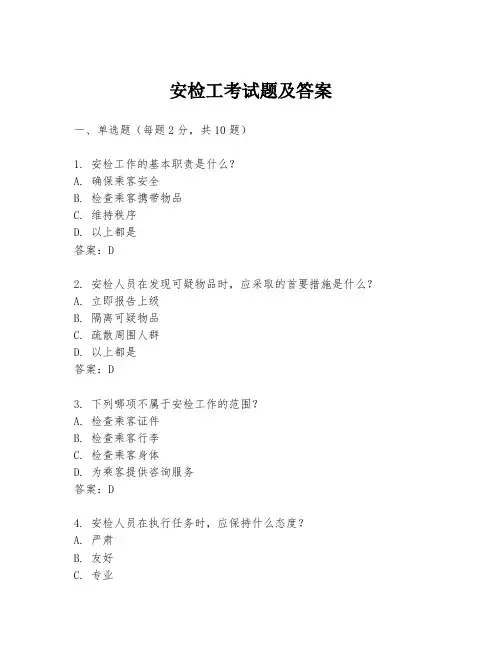 安检工考试题及答案

一、单选题（每题2分，共10题）

1. 安检工作的基本职责是什么？
A. 确保乘客安全
B. 检查乘客携带物品
C. 维持秩序
D. 以上都是
答案：D

2. 安检人员在发现可疑物品时，应采取的首要措施是什么？
A. 立即报告上级
B. 隔离可疑物品
C. 疏散周围人群
D. 以上都是
答案：D

3. 下列哪项不属于安检工作的范围？
A. 检查乘客证件
B. 检查乘客行李
C. 检查乘客身体
D. 为乘客提供咨询服务
答案：D

4. 安检人员在执行任务时，应保持什么态度？
A. 严肃
B. 友好
C. 专业